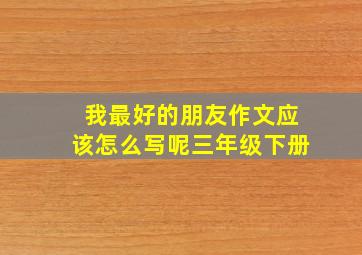 我最好的朋友作文应该怎么写呢三年级下册